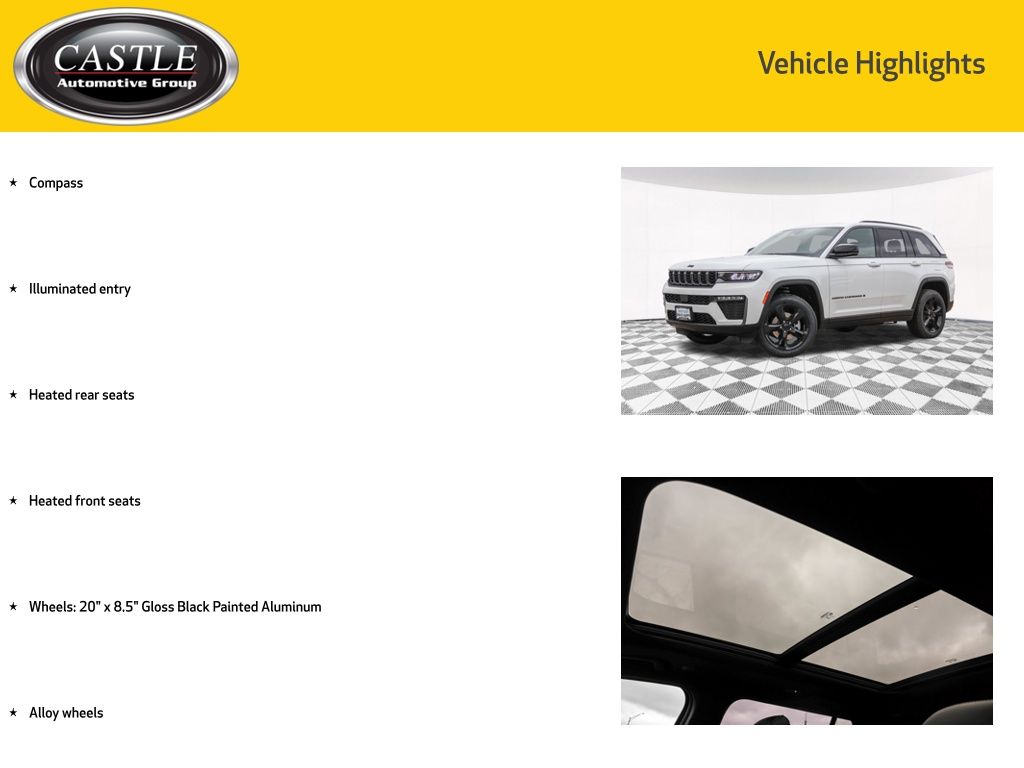 CASTLE
Automotive Group

Vehicle Highlights

★ Compass

★ Illuminated entry

★ Heated rear seats

★ Heated front seats

★ Wheels: 20" x 8.5" Gloss Black Painted Aluminum

★ Alloy wheels